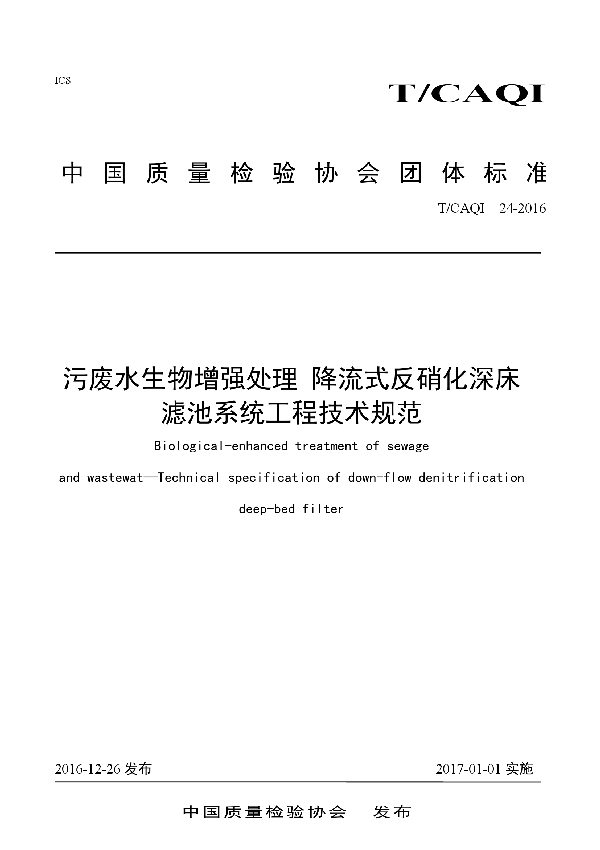 ICS

T/CAQI

中国质量检验协会团体标准

T/CAQI 24-2016

污废水生物增强处理 降流式反硝化深床滤池系统工程技术规范

Biological-enhanced treatment of sewage and wastewat—Technical specification of down-flow denitrification deep-bed filter

2016-12-26 发布

2017-01-01 实施

中国质量检验协会 发布